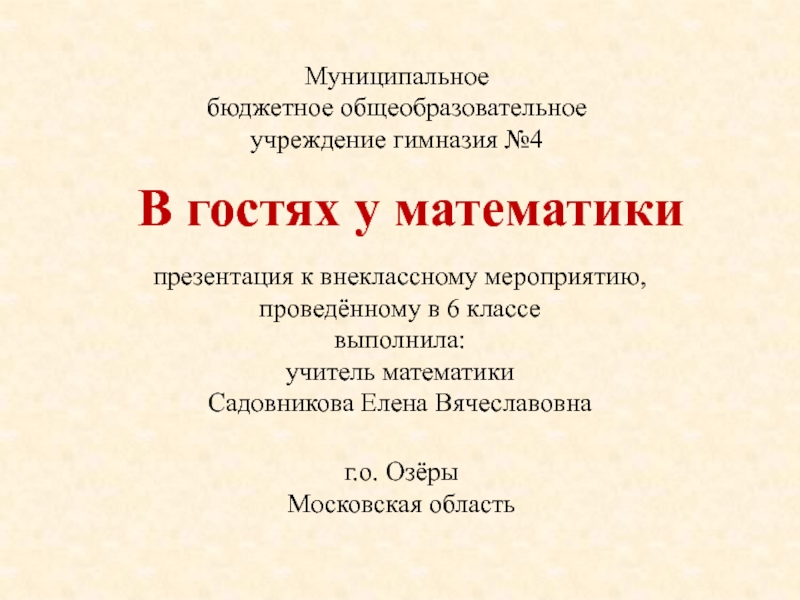 Муниципальное
бюджетное общеобразовательное
учреждение гимназия №4

В гостях у математики

презентация к внеклассному мероприятию,
проведённому в 6 классе
выполнила:
учитель математики
Садовникова Елена Вячеславовна

г.о. Озёры
Московская область